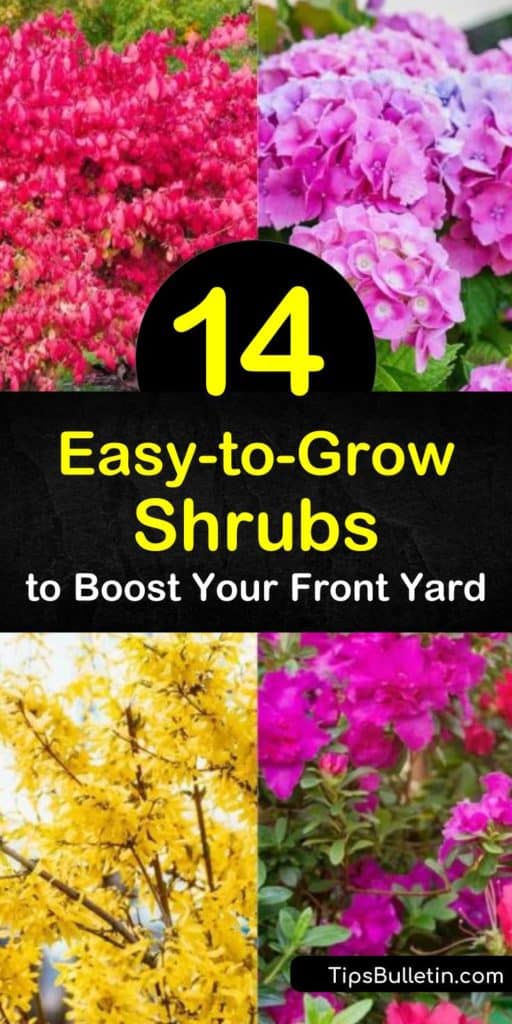 14

Easy-to-Grow Shrubs to Boost Your Front Yard

TipsBulletin.com